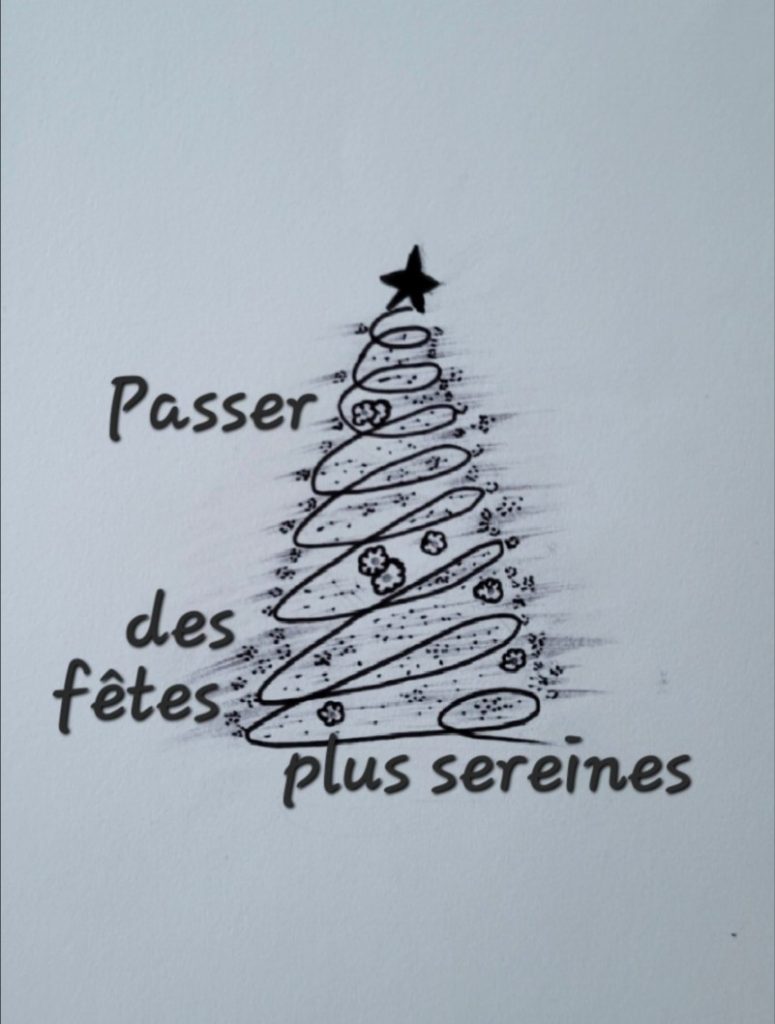 Passer

des fêtes plus sereines